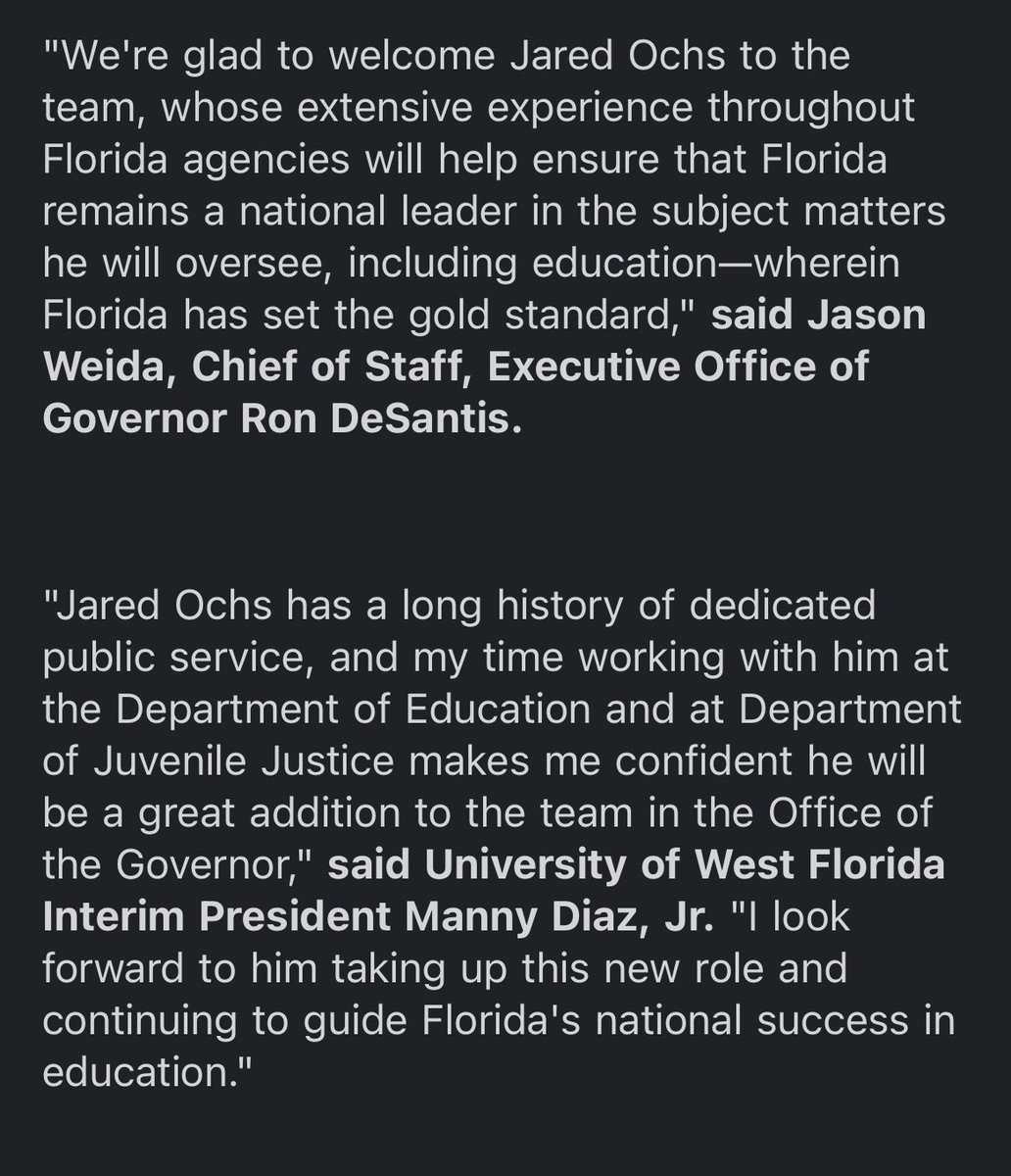 "We're glad to welcome Jared Ochs to the team, whose extensive experience throughout Florida agencies will help ensure that Florida remains a national leader in the subject matters he will oversee, including education—wherein Florida has set the gold standard," said Jason Weida, Chief of Staff, Executive Office of Governor Ron DeSantis.

"Jared Ochs has a long history of dedicated public service, and my time working with him at the Department of Education and at Department of Juvenile Justice makes me confident he will be a great addition to the team in the Office of the Governor," said University of West Florida Interim President Manny Diaz, Jr. "I look forward to him taking up this new role and continuing to guide Florida's national success in education."